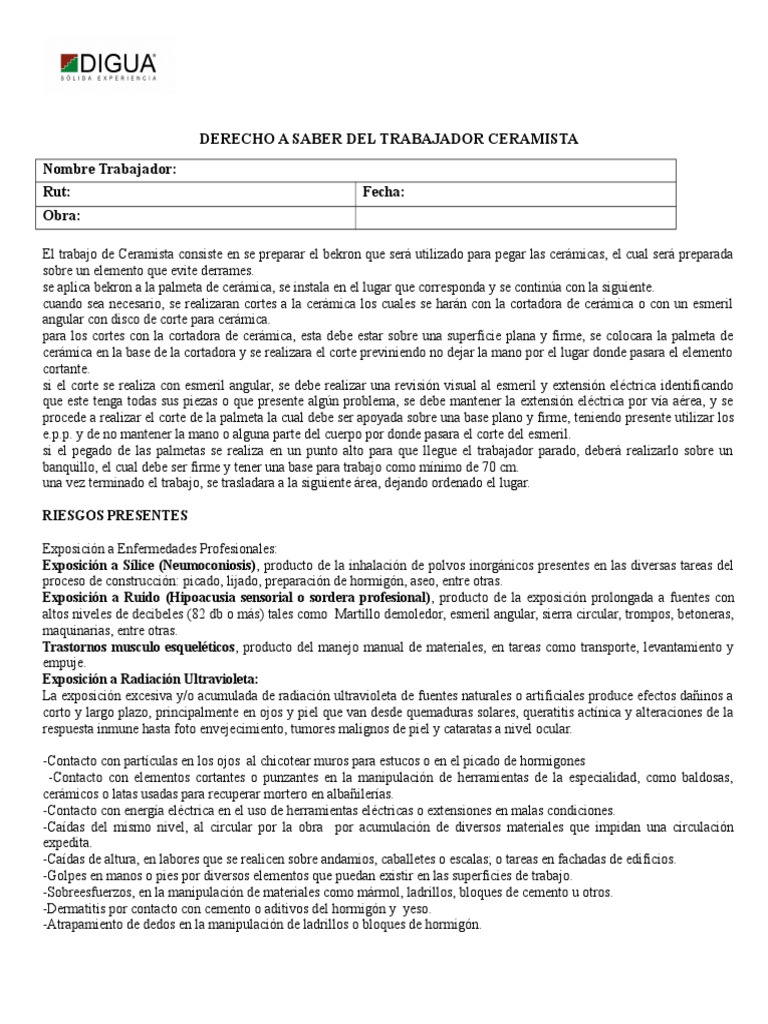 DIGUA
SÓLIDA EXPERIENCIA

DERECHO A SABER DEL TRABAJADOR CERAMISTA

| Nombre Trabajador: | |
|---|---|
| Rut: | Fecha: |
| Obra: | |

El trabajo de Ceramista consiste en se preparar el bekron que será utilizado para pegar las cerámicas, el cual será preparada sobre un elemento que evite derrames.
se aplica bekron a la palmeta de cerámica, se instala en el lugar que corresponda y se continúa con la siguiente.
cuando sea necesario, se realizaran cortes a la cerámica los cuales se harán con la cortadora de cerámica o con un esmeril angular con disco de corte para cerámica.
para los cortes con la cortadora de cerámica, esta debe estar sobre una superficie plana y firme, se colocara la palmeta de cerámica en la base de la cortadora y se realizara el corte previniendo no dejar la mano por el lugar donde pasara el elemento cortante.
si el corte se realiza con esmeril angular, se debe realizar una revisión visual al esmeril y extensión eléctrica identificando que este tenga todas sus piezas o que presente algún problema, se debe mantener la extensión eléctrica por vía aérea, y se procede a realizar el corte de la palmeta la cual debe ser apoyada sobre una base plano y firme, teniendo presente utilizar los e.p.p. y de no mantener la mano o alguna parte del cuerpo por donde pasara el corte del esmeril.
si el pegado de las palmetas se realiza en un punto alto para que llegue el trabajador parado, deberá realizarlo sobre un banquillo, el cual debe ser firme y tener una base para trabajo como mínimo de 70 cm.
una vez terminado el trabajo, se trasladara a la siguiente área, dejando ordenado el lugar.

RIESGOS PRESENTES

Exposición a Enfermedades Profesionales:
Exposición a Sílice (Neumoconiosis), producto de la inhalación de polvos inorgánicos presentes en las diversas tareas del proceso de construcción: picado, lijado, preparación de hormigón, aseo, entre otras.
Exposición a Ruido (Hipoacusia sensorial o sordera profesional), producto de la exposición prolongada a fuentes con altos niveles de decibeles (82 db o más) tales como Martillo demoledor, esmeril angular, sierra circular, trompos, betoneras, maquinarias, entre otras.
Trastornos musculo esqueléticos, producto del manejo manual de materiales, en tareas como transporte, levantamiento y empuje.
Exposición a Radiación Ultravioleta:
La exposición excesiva y/o acumulada de radiación ultravioleta de fuentes naturales o artificiales produce efectos dañinos a corto y largo plazo, principalmente en ojos y piel que van desde quemaduras solares, queratitis actínica y alteraciones de la respuesta inmune hasta foto envejecimiento, tumores malignos de piel y cataratas a nivel ocular.

-Contacto con partículas en los ojos al chicotear muros para estucos o en el picado de hormigones
-Contacto con elementos cortantes o punzantes en la manipulación de herramientas de la especialidad, como baldosas, cerámicos o latas usadas para recuperar mortero en albañilerías.
-Contacto con energía eléctrica en el uso de herramientas eléctricas o extensiones en malas condiciones.
-Caídas del mismo nivel, al circular por la obra por acumulación de diversos materiales que impidan una circulación expedita.
-Caídas de altura, en labores que se realicen sobre andamios, caballetes o escalas; o tareas en fachadas de edificios.
-Golpes en manos o pies por diversos elementos que puedan existir en las superficies de trabajo.
-Sobreesfuerzos, en la manipulación de materiales como mármol, ladrillos, bloques de cemento u otros.
-Dermatitis por contacto con cemento o aditivos del hormigón y yeso.
-Atrapamiento de dedos en la manipulación de ladrillos o bloques de hormigón.